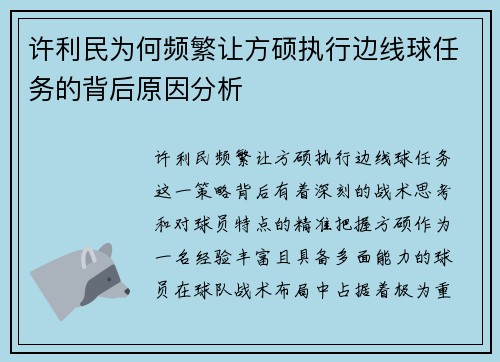 许利民为何频繁让方硕执行边线球任务的背后原因分析

许利民频繁让方硕执行边线球任务这一策略背后有着深刻的战术思考和对球员特点的精准把握方硕作为一名经验丰富且具备多面能力的球员在球队战术布局中占据着极为重